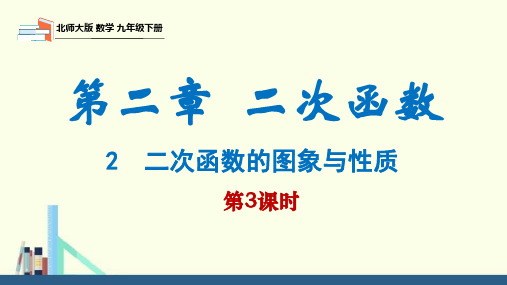 北师大版 数学 九年级下册

第二章 二次函数

2 二次函数的图象与性质

第3课时